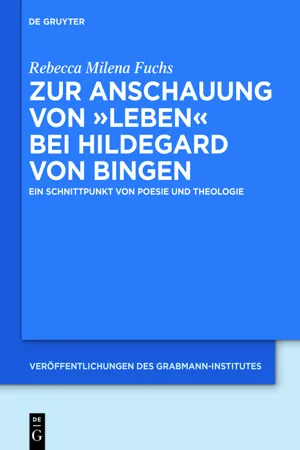 DE GRUYTER

Rebecca Milena Fuchs

ZUR ANSCHAUUNG VON »LEBEN« BEI HILDEGARD VON BINGEN

EIN SCHNITTPUNKT VON POESIE UND THEOLOGIE

VERÖFFENTLICHUNGEN DES GRABMANN-INSTITUTES

DE G